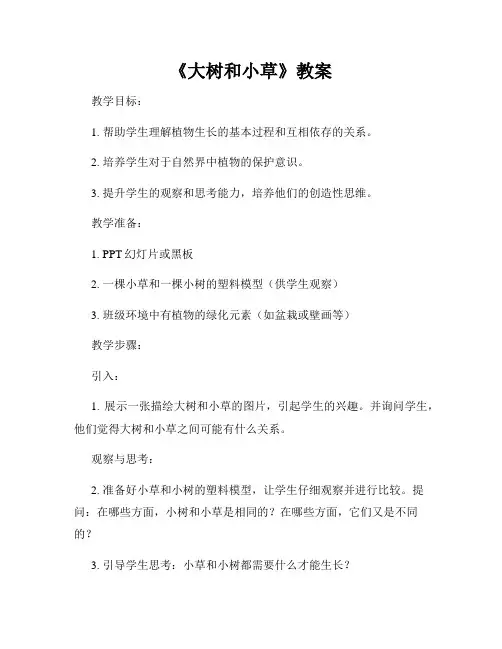 《大树和小草》教案

教学目标：

1. 帮助学生理解植物生长的基本过程和互相依存的关系。

2. 培养学生对于自然界中植物的保护意识。

3. 提升学生的观察和思考能力，培养他们的创造性思维。

教学准备：

1. PPT 幻灯片或黑板

2. 一棵小草和一棵小树的塑料模型（供学生观察）

3. 班级环境中有植物的绿化元素（如盆栽或壁画等）

教学步骤：

引入：

1. 展示一张描绘大树和小草的图片，引起学生的兴趣。并询问学生，他们觉得大树和小草之间可能有什么关系。

观察与思考：

2. 准备好小草和小树的塑料模型，让学生仔细观察并进行比较。提问：在哪些方面，小树和小草是相同的？在哪些方面，它们又是不同的？

3. 引导学生思考：小草和小树都需要什么才能生长？